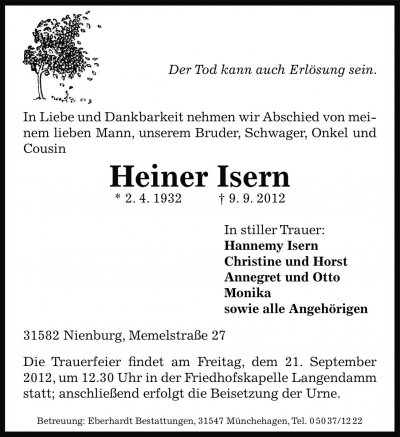 Der Tod kann auch Erlösung sein.

In Liebe und Dankbarkeit nehmen wir Abschied von meinem lieben Mann, unserem Bruder, Schwager, Onkel und Cousin

Heiner Isern

* 2. 4. 1932 † 9. 9. 2012

In stiller Trauer:
Hannemy Isern
Christine und Horst
Annegret und Otto
Monika
sowie alle Angehörigen

31582 Nienburg, Memelstraße 27

Die Trauerfeier findet am Freitag, dem 21. September 2012, um 12.30 Uhr in der Friedhofskapelle Langendamm statt; anschließend erfolgt die Beisetzung der Urne.

Betreuung: Eberhardt Bestattungen, 31547 Münchehagen, Tel. 0 50 37/12 22